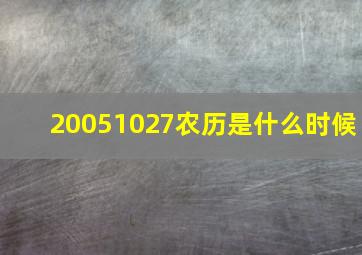 20051027农历是什么时候